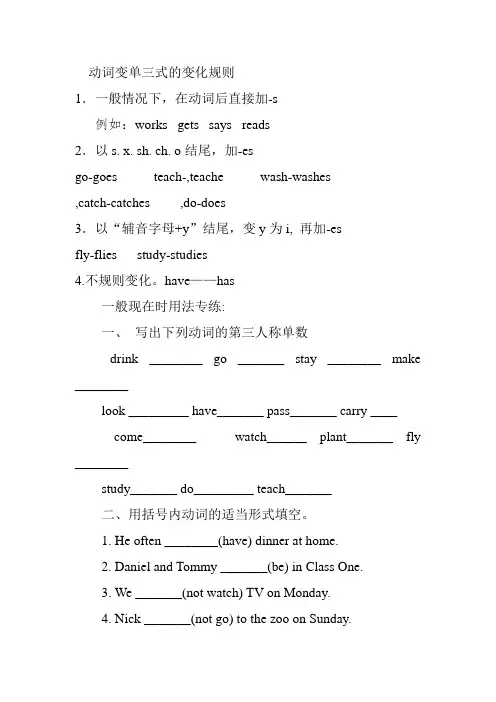 动词变单三式的变化规则

1．一般情况下，在动词后直接加-s

例如：works gets says reads

2．以 s. x. sh. ch. o 结尾，加-es

go-goes teach-,teache wash-washes ,catch-catches ,do-does

3．以“辅音字母+y”结尾，变 y 为 i, 再加-es

fly-flies study-studies

4.不规则变化。have——has

一般现在时用法专练:

一、 写出下列动词的第三人称单数

drink ________ go _______ stay ________ make ________

look _________ have_______ pass_______ carry ____

come________ watch______ plant_______ fly ________

study_______ do_________ teach_______

二、用括号内动词的适当形式填空。

1. He often ________(have) dinner at home.

2. Daniel and Tommy _______(be) in Class One.

3. We _______(not watch) TV on Monday.

4. Nick _______(not go) to the zoo on Sunday.